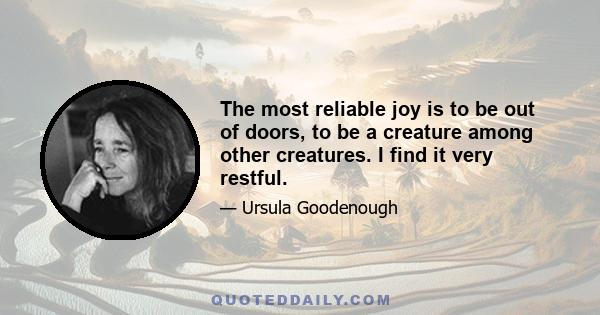 The most reliable joy is to be out of doors, to be a creature among other creatures. I find it very restful.

— Ursula Goodenough

QUOTEDDAILY.COM